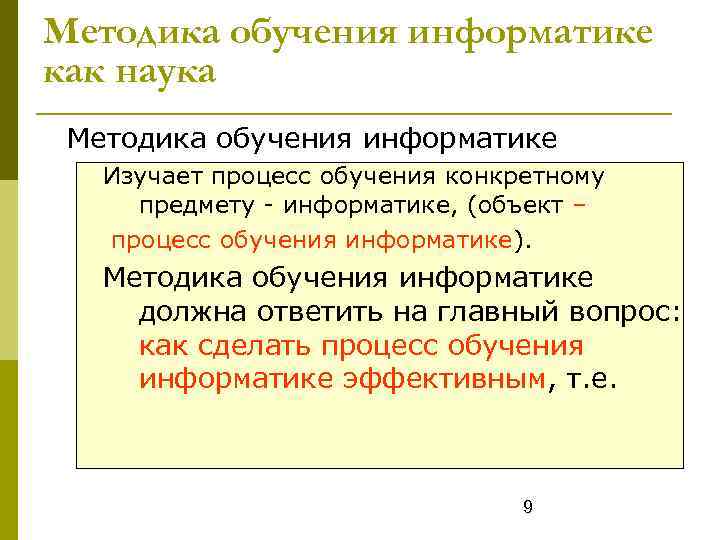 Методика обучения информатике как наука

Методика обучения информатике

Изучает процесс обучения конкретному предмету - информатике, (объект – процесс обучения информатике).

Методика обучения информатике должна ответить на главный вопрос: как сделать процесс обучения информатике эффективным, т.е.

9